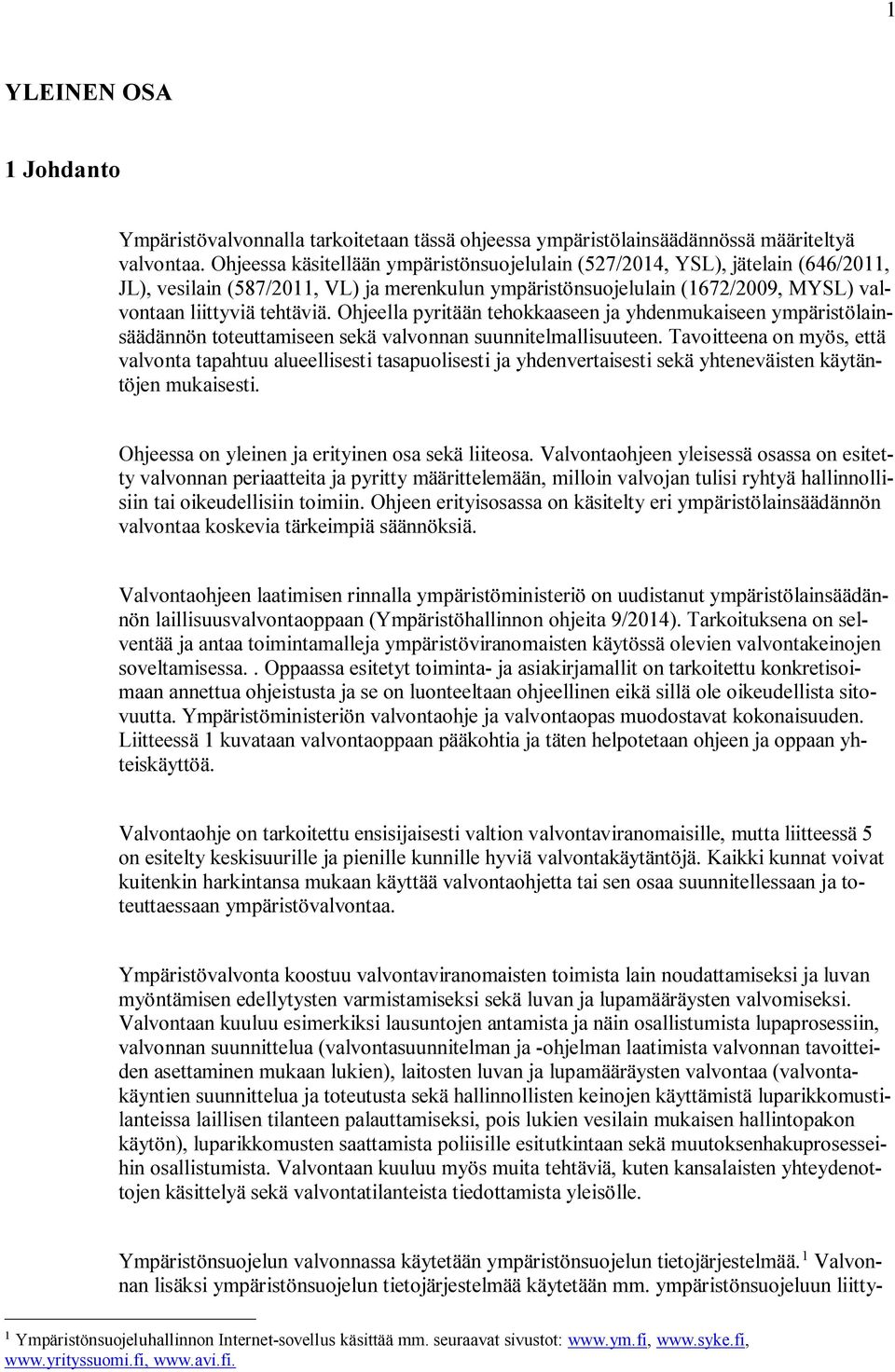 1

YLEINEN OSA

1 Johdanto

Ympäristövalvonnalla tarkoitetaan tässä ohjeessa ympäristölainsäädännössä määriteltyä valvontaa. Ohjeessa käsitellään ympäristönsuojelulain (527/2014, YSL), jätelain (646/2011, JL), vesilain (587/2011, VL) ja merenkulun ympäristönsuojelulain (1672/2009, MYSL) valvontaan liittyviä tehtäviä. Ohjeella pyritään tehokkaaseen ja yhdenmukaiseen ympäristölainsäädännön toteuttamiseen sekä valvonnan suunnitelmallisuuteen. Tavoitteena on myös, että valvonta tapahtuu alueellisesti tasapuolisesti ja yhdenvertaisesti sekä yhteneväisten käytäntöjen mukaisesti.

Ohjeessa on yleinen ja erityinen osa sekä liiteosa. Valvontaohjeen yleisessä osassa on esitetty valvonnan periaatteita ja pyritty määrittelemään, milloin valvojan tulisi ryhtyä hallinnollisiin tai oikeudellisiin toimiin. Ohjeen erityisosassa on käsitelty eri ympäristölainsäädännön valvontaa koskevia tärkeimpiä säännöksiä.

Valvontaohjeen laatimisen rinnalla ympäristöministeriö on uudistanut ympäristölainsäädännön laillisuusvalvontaoppaan (Ympäristöhallinnon ohjeita 9/2014). Tarkoituksena on selventää ja antaa toimintamalleja ympäristöviranomaisten käytössä olevien valvontakeinojen soveltamisessa.. Oppaassa esitetyt toiminta- ja asiakirjamallit on tarkoitettu konkretisoimaan annettua ohjeistusta ja se on luonteeltaan ohjeellinen eikä sillä ole oikeudellista sitovuutta. Ympäristöministeriön valvontaohje ja valvontaopas muodostavat kokonaisuuden. Liitteessä 1 kuvataan valvontaoppaan pääkohtia ja täten helpotetaan ohjeen ja oppaan yhteiskäyttöä.

Valvontaohje on tarkoitettu ensisijaisesti valtion valvontaviranomaisille, mutta liitteessä 5 on esitelty keskisuurille ja pienille kunnille hyviä valvontakäytäntöjä. Kaikki kunnat voivat kuitenkin harkintansa mukaan käyttää valvontaohjetta tai sen osaa suunnitellessaan ja toteuttaessaan ympäristövalvontaa.

Ympäristövalvonta koostuu valvontaviranomaisten toimista lain noudattamiseksi ja luvan myöntämisen edellytysten varmistamiseksi sekä luvan ja lupamääräysten valvomiseksi. Valvontaan kuuluu esimerkiksi lausuntojen antamista ja näin osallistumista lupaprosessiin, valvonnan suunnittelua (valvontasuunnitelman ja -ohjelman laatimista valvonnan tavoitteiden asettaminen mukaan lukien), laitosten luvan ja lupamääräysten valvontaa (valvontakäyntien suunnittelua ja toteutusta sekä hallinnollisten keinojen käyttämistä luparikkomustilanteissa laillisen tilanteen palauttamiseksi, pois lukien vesilain mukaisen hallintopakon käytön), luparikkomusten saattamista poliisille esitutkintaan sekä muutoksenhakuprosesseihin osallistumista. Valvontaan kuuluu myös muita tehtäviä, kuten kansalaisten yhteydenottojen käsittelyä sekä valvontatilanteista tiedottamista yleisölle.

Ympäristönsuojelun valvonnassa käytetään ympäristönsuojelun tietojärjestelmää.$^1$ Valvonnan lisäksi ympäristönsuojelun tietojärjestelmää käytetään mm. ympäristönsuojeluun liitty-

$^1$ Ympäristönsuojeluhallinnon Internet-sovellus käsittää mm. seuraavat sivustot: www.ym.fi, www.syke.fi, www.yrityssuomi.fi, www.avi.fi.